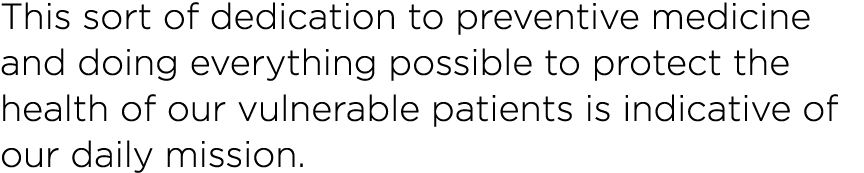 This sort of dedication to preventive medicine and doing everything possible to protect the health of our vulnerable patients is indicative of our daily mission.